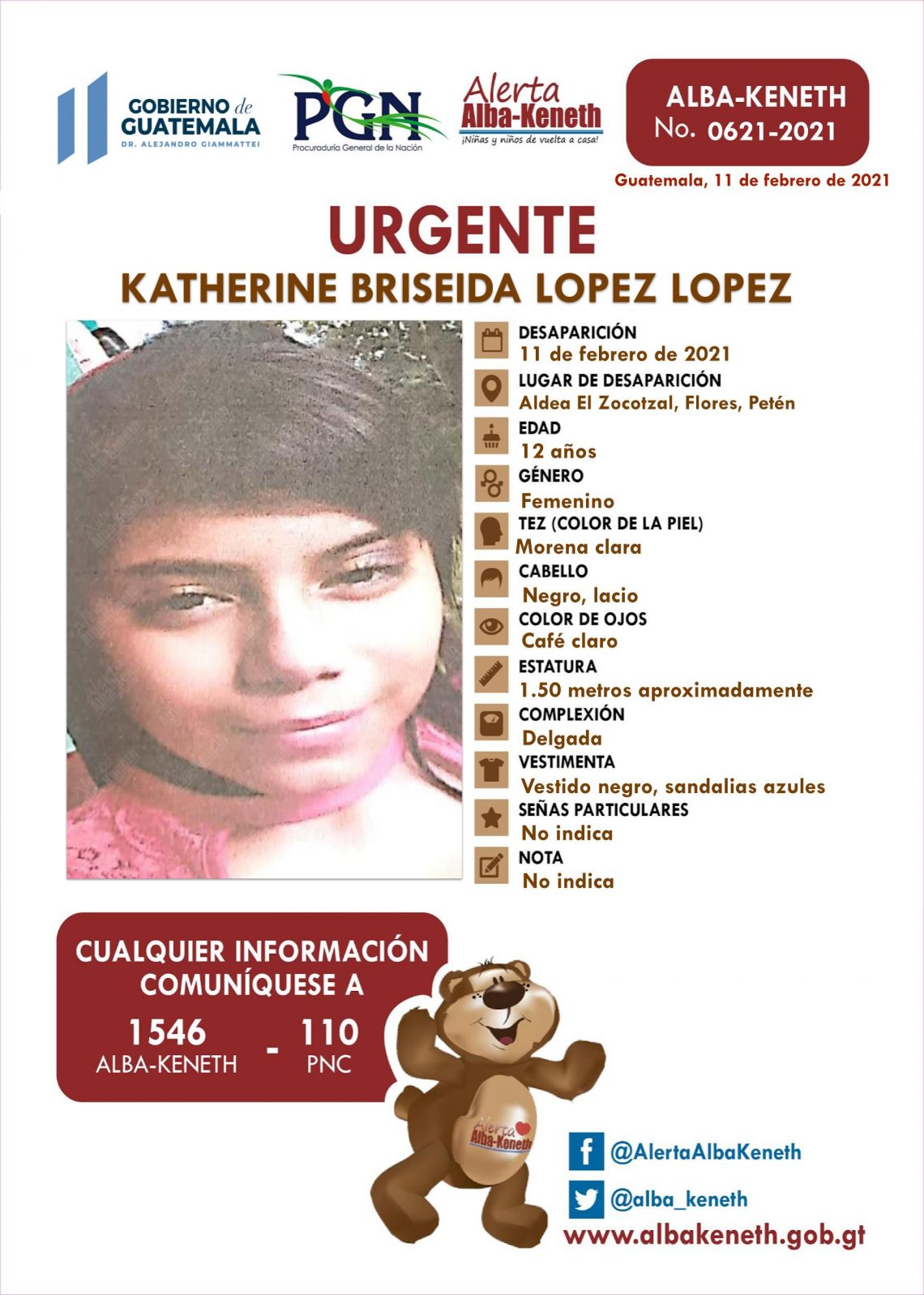 GOBIERNO de GUATEMALA
DR. ALEJANDRO GIAMMATTEI

PGN
Procuraduría General de la Nación

Alerta Alba-Keneth
¡Niñas y niños de vuelta a casa!

ALBA-KENETH
No. 0621-2021

Guatemala, 11 de febrero de 2021

URGENTE
KATHERINE BRISEIDA LOPEZ LOPEZ

DESAPARICIÓN
11 de febrero de 2021
LUGAR DE DESAPARICIÓN
Aldea El Zocotzal, Flores, Petén
EDAD
12 años
GÉNERO
Femenino
TEZ (COLOR DE LA PIEL)
Morena clara
CABELLO
Negro, lacio
COLOR DE OJOS
Café claro
ESTATURA
1.50 metros aproximadamente
COMPLEXIÓN
Delgada
VESTIMENTA
Vestido negro, sandalias azules
SEÑAS PARTICULARES
No indica
NOTA
No indica

CUALQUIER INFORMACIÓN COMUNÍQUESE A
1546 ALBA-KENETH - 110 PNC

Alerta Alba-Keneth

@AlertaAlbaKeneth
@alba_keneth
www.albakeneth.gob.gt